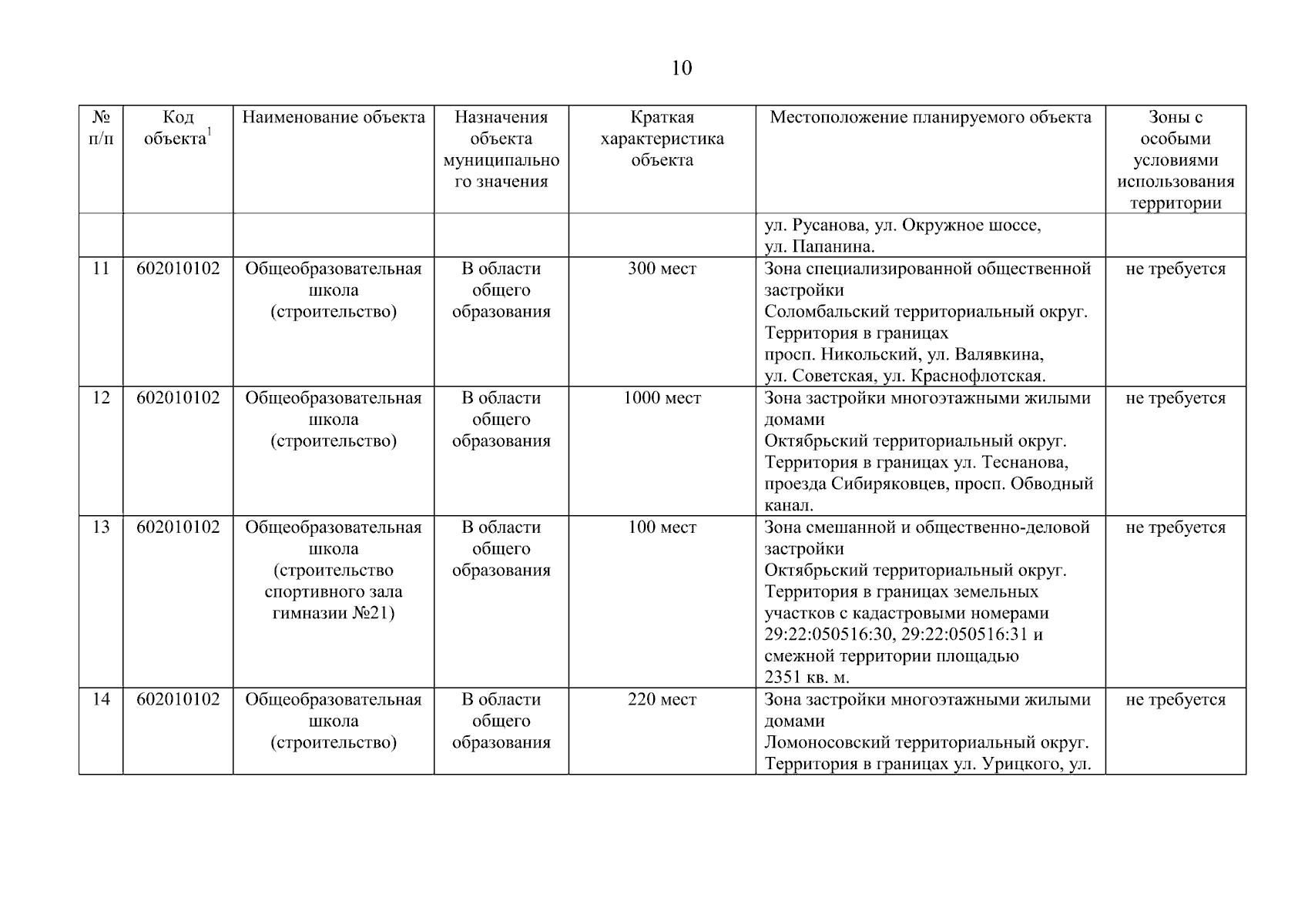 10

| № п/п | Код объекта$^1$ | Наименование объекта | Назначения объекта муниципального значения | Краткая характеристика объекта | Местоположение планируемого объекта | Зоны с особыми условиями использования территории |
|---|---|---|---|---|---|---|
| | | | | | ул. Русанова, ул. Окружное шоссе, ул. Папанина. | |
| 11 | 602010102 | Общеобразовательная школа (строительство) | В области общего образования | 300 мест | Зона специализированной общественной застройки Соломбальский территориальный округ. Территория в границах просп. Никольский, ул. Валявкина, ул. Советская, ул. Краснофлотская. | не требуется |
| 12 | 602010102 | Общеобразовательная школа (строительство) | В области общего образования | 1000 мест | Зона застройки многоэтажными жилыми домами Октябрьский территориальный округ. Территория в границах ул. Теснанова, проезда Сибиряковцев, просп. Обводный канал. | не требуется |
| 13 | 602010102 | Общеобразовательная школа (строительство спортивного зала гимназии №21) | В области общего образования | 100 мест | Зона смешанной и общественно-деловой застройки Октябрьский территориальный округ. Территория в границах земельных участков с кадастровыми номерами 29:22:050516:30, 29:22:050516:31 и смежной территории площадью 2351 кв. м. | не требуется |
| 14 | 602010102 | Общеобразовательная школа (строительство) | В области общего образования | 220 мест | Зона застройки многоэтажными жилыми домами Ломоносовский территориальный округ. Территория в границах ул. Урицкого, ул. | не требуется |